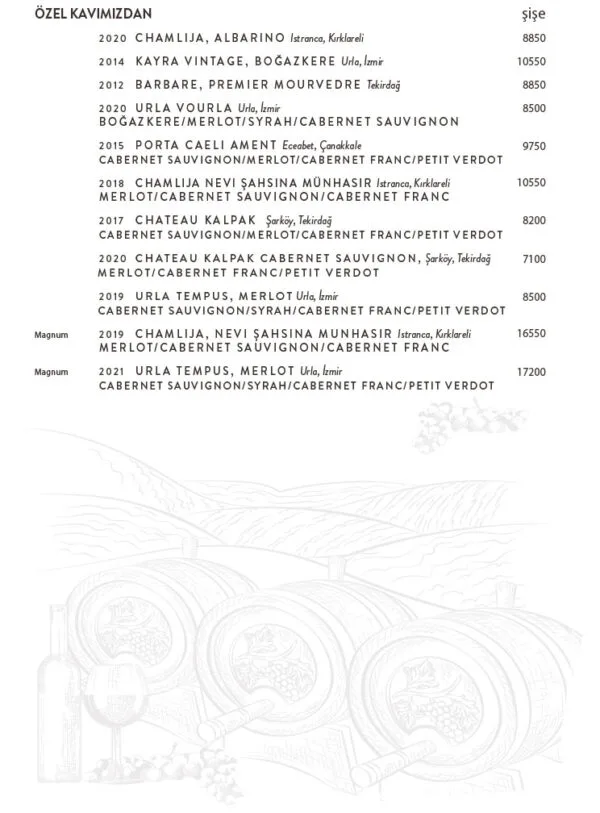 ÖZEL KAVIMIZDAN

şişe

2020 CHAMLIJA, ALBARINO Istranca, Kırklareli 8850

2014 KAYRA VINTAGE, BOĞAZKERE Urla, İzmir 10550

2012 BARBARE, PREMIER MOURVEDRE Tekirdağ 8850

2020 URLA VOURLA Urla, İzmir 8500
BOĞAZKERE/MERLOT/SYRAH/CABERNET SAUVIGNON

2015 PORTA CAELI AMENT Eceabet, Çanakkale 9750
CABERNET SAUVIGNON/MERLOT/CABERNET FRANC/PETIT VERDOT

2018 CHAMLIJA NEVI ŞAHSINA MÜNHASIR Istranca, Kırklareli 10550
MERLOT/CABERNET SAUVIGNON/CABERNET FRANC

2017 CHATEAU KALPAK Şarköy, Tekirdağ 8200
CABERNET SAUVIGNON/MERLOT/CABERNET FRANC/PETIT VERDOT

2020 CHATEAU KALPAK CABERNET SAUVIGNON, Şarköy, Tekirdağ 7100
MERLOT/CABERNET FRANC/PETIT VERDOT

2019 URLA TEMPUS, MERLOT Urla, İzmir 8500
CABERNET SAUVIGNON/SYRAH/CABERNET FRANC/PETIT VERDOT

Magnum 2019 CHAMLIJA, NEVI ŞAHSINA MUNHASIR Istranca, Kırklareli 16550
MERLOT/CABERNET SAUVIGNON/CABERNET FRANC

Magnum 2021 URLA TEMPUS, MERLOT Urla, İzmir 17200
CABERNET SAUVIGNON/SYRAH/CABERNET FRANC/PETIT VERDOT